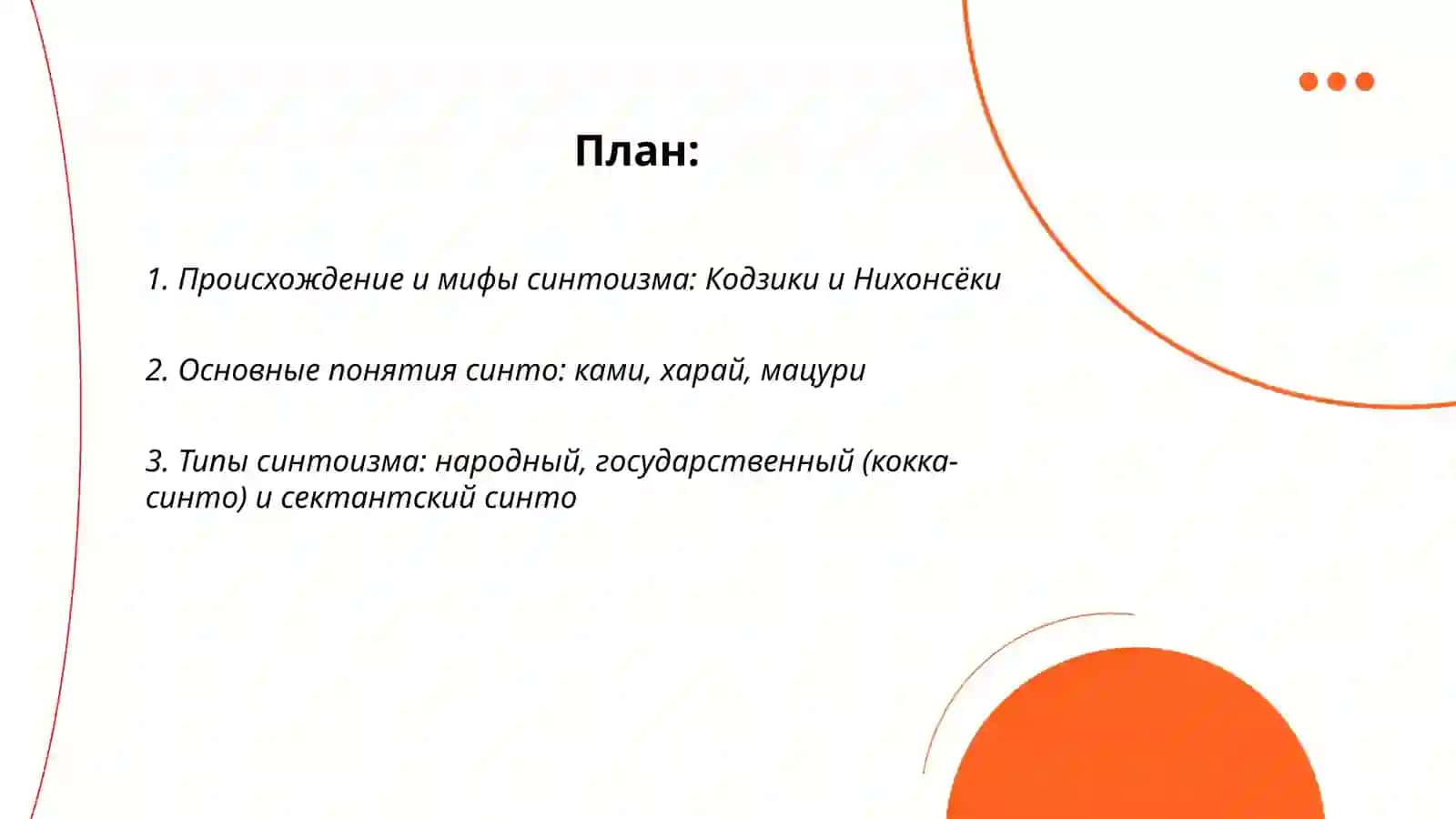 План:

1. Происхождение и мифы синтоизма: Кодзики и Нихонсёки

2. Основные понятия синто: ками, харай, мацури

3. Типы синтоизма: народный, государственный (кокка-синто) и сектантский синто